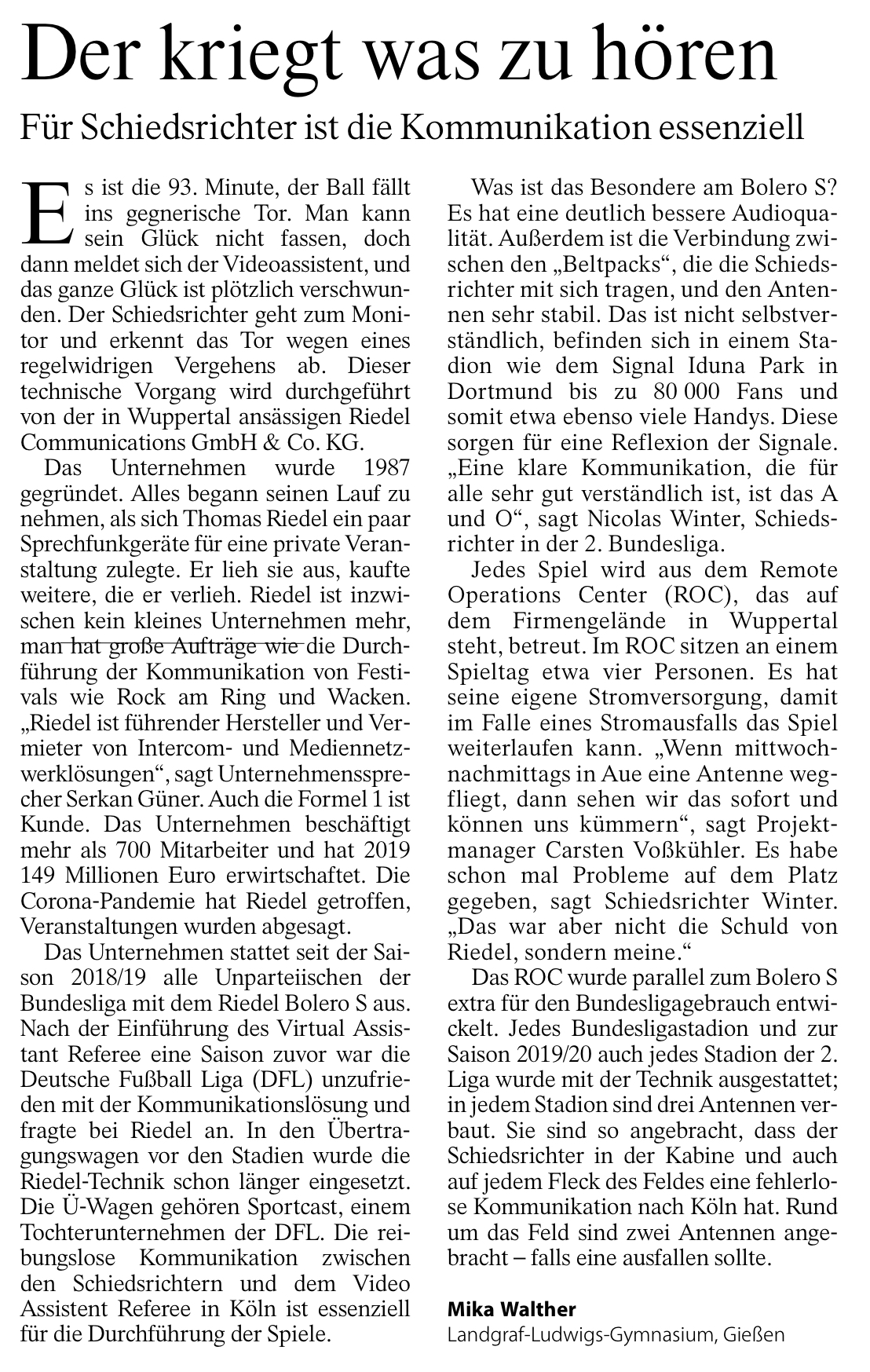 Der kriegt was zu hören

Für Schiedsrichter ist die Kommunikation essenziell

Es ist die 93. Minute, der Ball fällt ins gegnerische Tor. Man kann sein Glück nicht fassen, doch dann meldet sich der Videoassistent, und das ganze Glück ist plötzlich verschwunden. Der Schiedsrichter geht zum Monitor und erkennt das Tor wegen eines regelwidrigen Vergehens ab. Dieser technische Vorgang wird durchgeführt von der in Wuppertal ansässigen Riedel Communications GmbH & Co. KG.

Das Unternehmen wurde 1987 gegründet. Alles begann seinen Lauf zu nehmen, als sich Thomas Riedel ein paar Sprechfunkgeräte für eine private Veranstaltung zulegte. Er lieh sie aus, kaufte weitere, die er verlieh. Riedel ist inzwischen kein kleines Unternehmen mehr, man hat große Aufträge wie die Durchführung der Kommunikation von Festivals wie Rock am Ring und Wacken. „Riedel ist führender Hersteller und Vermieter von Intercom- und Mediennetzwerklösungen“, sagt Unternehmenssprecher Serkan Güner. Auch die Formel 1 ist Kunde. Das Unternehmen beschäftigt mehr als 700 Mitarbeiter und hat 2019 149 Millionen Euro erwirtschaftet. Die Corona-Pandemie hat Riedel getroffen, Veranstaltungen wurden abgesagt.

Das Unternehmen stattet seit der Saison 2018/19 alle Unparteiischen der Bundesliga mit dem Riedel Bolero S aus. Nach der Einführung des Virtual Assistant Referee eine Saison zuvor war die Deutsche Fußball Liga (DFL) unzufrieden mit der Kommunikationslösung und fragte bei Riedel an. In den Übertragungswagen vor den Stadien wurde die Riedel-Technik schon länger eingesetzt. Die Ü-Wagen gehören Sportcast, einem Tochterunternehmen der DFL. Die reibungslose Kommunikation zwischen den Schiedsrichtern und dem Video Assistent Referee in Köln ist essenziell für die Durchführung der Spiele.

Was ist das Besondere am Bolero S? Es hat eine deutlich bessere Audioqualität. Außerdem ist die Verbindung zwischen den „Beltpacks“, die die Schiedsrichter mit sich tragen, und den Antennen sehr stabil. Das ist nicht selbstverständlich, befinden sich in einem Stadion wie dem Signal Iduna Park in Dortmund bis zu 80 000 Fans und somit etwa ebenso viele Handys. Diese sorgen für eine Reflexion der Signale. „Eine klare Kommunikation, die für alle sehr gut verständlich ist, ist das A und O“, sagt Nicolas Winter, Schiedsrichter in der 2. Bundesliga.

Jedes Spiel wird aus dem Remote Operations Center (ROC), das auf dem Firmengelände in Wuppertal steht, betreut. Im ROC sitzen an einem Spieltag etwa vier Personen. Es hat seine eigene Stromversorgung, damit im Falle eines Stromausfalls das Spiel weiterlaufen kann. „Wenn mittwochnachmittags in Aue eine Antenne wegfliegt, dann sehen wir das sofort und können uns kümmern“, sagt Projektmanager Carsten Voßkühler. Es habe schon mal Probleme auf dem Platz gegeben, sagt Schiedsrichter Winter. „Das war aber nicht die Schuld von Riedel, sondern meine.“

Das ROC wurde parallel zum Bolero S extra für den Bundesligagebrauch entwickelt. Jedes Bundesligastadion und zur Saison 2019/20 auch jedes Stadion der 2. Liga wurde mit der Technik ausgestattet; in jedem Stadion sind drei Antennen verbaut. Sie sind so angebracht, dass der Schiedsrichter in der Kabine und auch auf jedem Fleck des Feldes eine fehlerlose Kommunikation nach Köln hat. Rund um das Feld sind zwei Antennen angebracht – falls eine ausfallen sollte.

Mika Walther
Landgraf-Ludwigs-Gymnasium, Gießen